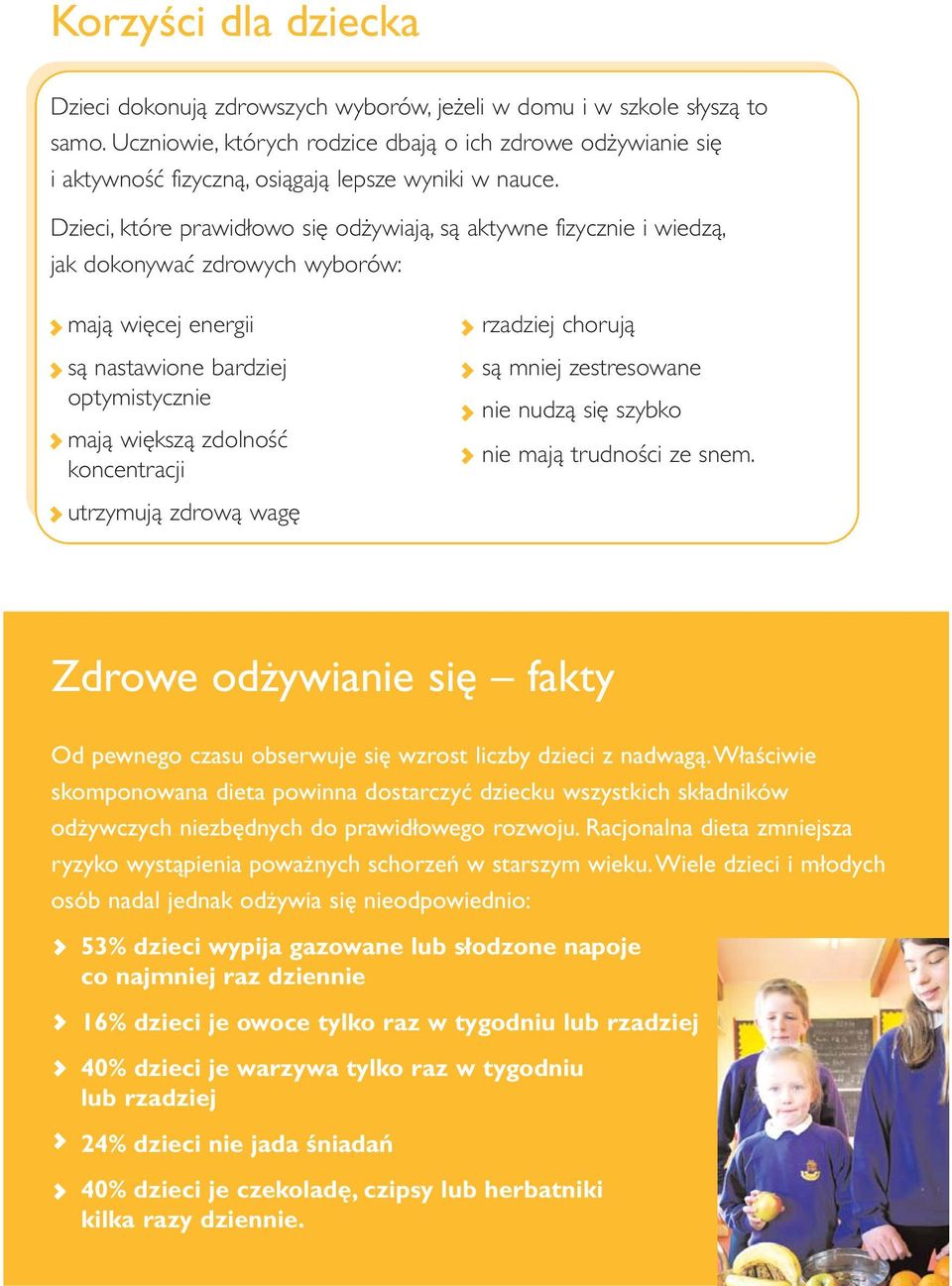 Korzyści dla dziecka

Dzieci dokonują zdrowszych wyborów, jeżeli w domu i w szkole słyszą to samo. Uczniowie, których rodzice dbają o ich zdrowe odżywianie się i aktywność fizyczną, osiągają lepsze wyniki w nauce.

Dzieci, które prawidłowo się odżywiają, są aktywne fizycznie i wiedzą, jak dokonywać zdrowych wyborów:

mają więcej energii

są nastawione bardziej optymistycznie

mają większą zdolność koncentracji

utrzymują zdrową wagę

rzadziej chorują

są mniej zestresowane

nie nudzą się szybko

nie mają trudności ze snem.

Zdrowe odżywianie się – fakty

Od pewnego czasu obserwuje się wzrost liczby dzieci z nadwagą. Właściwie skomponowana dieta powinna dostarczyć dziecku wszystkich składników odżywczych niezbędnych do prawidłowego rozwoju. Racjonalna dieta zmniejsza ryzyko wystąpienia poważnych schorzeń w starszym wieku. Wiele dzieci i młodych osób nadal jednak odżywia się nieodpowiednio:

53% dzieci wypija gazowane lub słodzone napoje co najmniej raz dziennie

16% dzieci je owoce tylko raz w tygodniu lub rzadziej

40% dzieci je warzywa tylko raz w tygodniu lub rzadziej

24% dzieci nie jada śniadań

40% dzieci je czekoladę, czipsy lub herbatniki kilka razy dziennie.